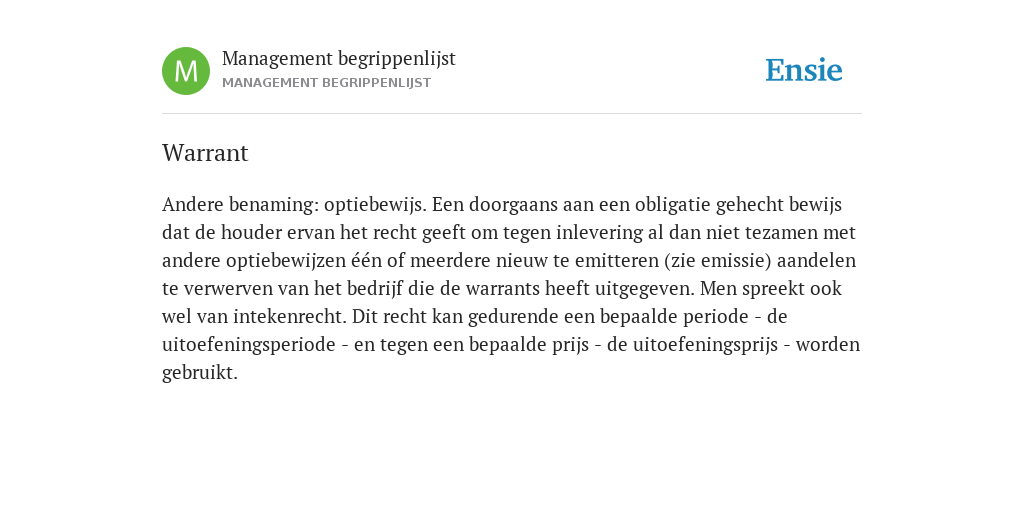 M

Management begrippenlijst
MANAGEMENT BEGRIPPENLIJST

Ensie

Warrant

Andere benaming: optiebewijs. Een doorgaans aan een obligatie gehecht bewijs dat de houder ervan het recht geeft om tegen inlevering al dan niet tezamen met andere optiebewijzen één of meerdere nieuw te emitteren (zie emissie) aandelen te verwerven van het bedrijf die de warrants heeft uitgegeven. Men spreekt ook wel van intekenrecht. Dit recht kan gedurende een bepaalde periode - de uitoefeningsperiode - en tegen een bepaalde prijs - de uitoefeningsprijs - worden gebruikt.